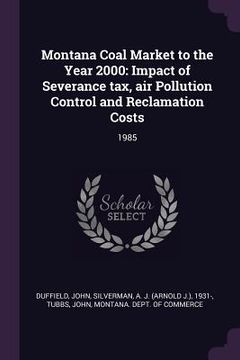 Montana Coal Market to the Year 2000: Impact of Severance tax, air Pollution Control and Reclamation Costs

1985

Scholar SELECT

DUFFIELD, JOHN, SILVERMAN, A. J. (ARNOLD J.), 1931-, TUBBS, JOHN, MONTANA. DEPT. OF COMMERCE